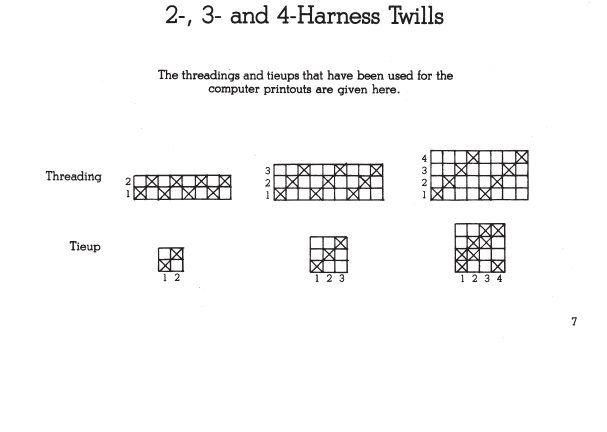 2-, 3- and 4-Harness Twills

The threadings and tieups that have been used for the computer printouts are given here.

Threading

2
1

3
2
1

4
3
2
1

Tieup

1 2

1 2 3

1 2 3 4

7